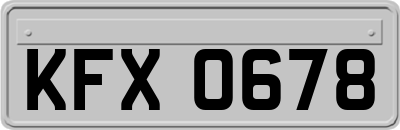 KFX 0678